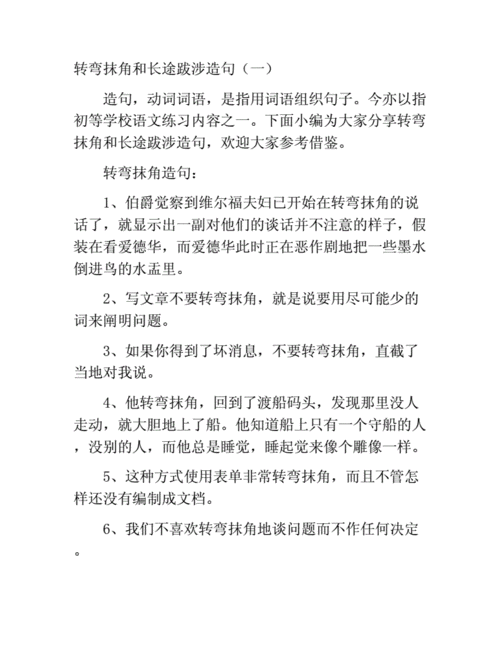 转弯抹角和长途跋涉造句（一）

造句，动词词语，是指用词语组织句子。今亦以指初等学校语文练习内容之一。下面小编为大家分享转弯抹角和长途跋涉造句，欢迎大家参考借鉴。

转弯抹角造句：

1、伯爵觉察到维尔福夫妇已开始在转弯抹角的说话了，就显示出一副对他们的谈话并不注意的样子，假装在看爱德华，而爱德华此时正在恶作剧地把一些墨水倒进鸟的水盂里。

2、写文章不要转弯抹角，就是说要用尽可能少的词来阐明问题。

3、如果你得到了坏消息，不要转弯抹角，直截了当地对我说。

4、他转弯抹角，回到了渡船码头，发现那里没人走动，就大胆地上了船。他知道船上只有一个守船的人，没别的人，而他总是睡觉，睡起觉来像个雕像一样。

5、这种方式使用表单非常转弯抹角，而且不管怎样还没有编制成文档。

6、我们不喜欢转弯抹角地谈问题而不作任何决定。